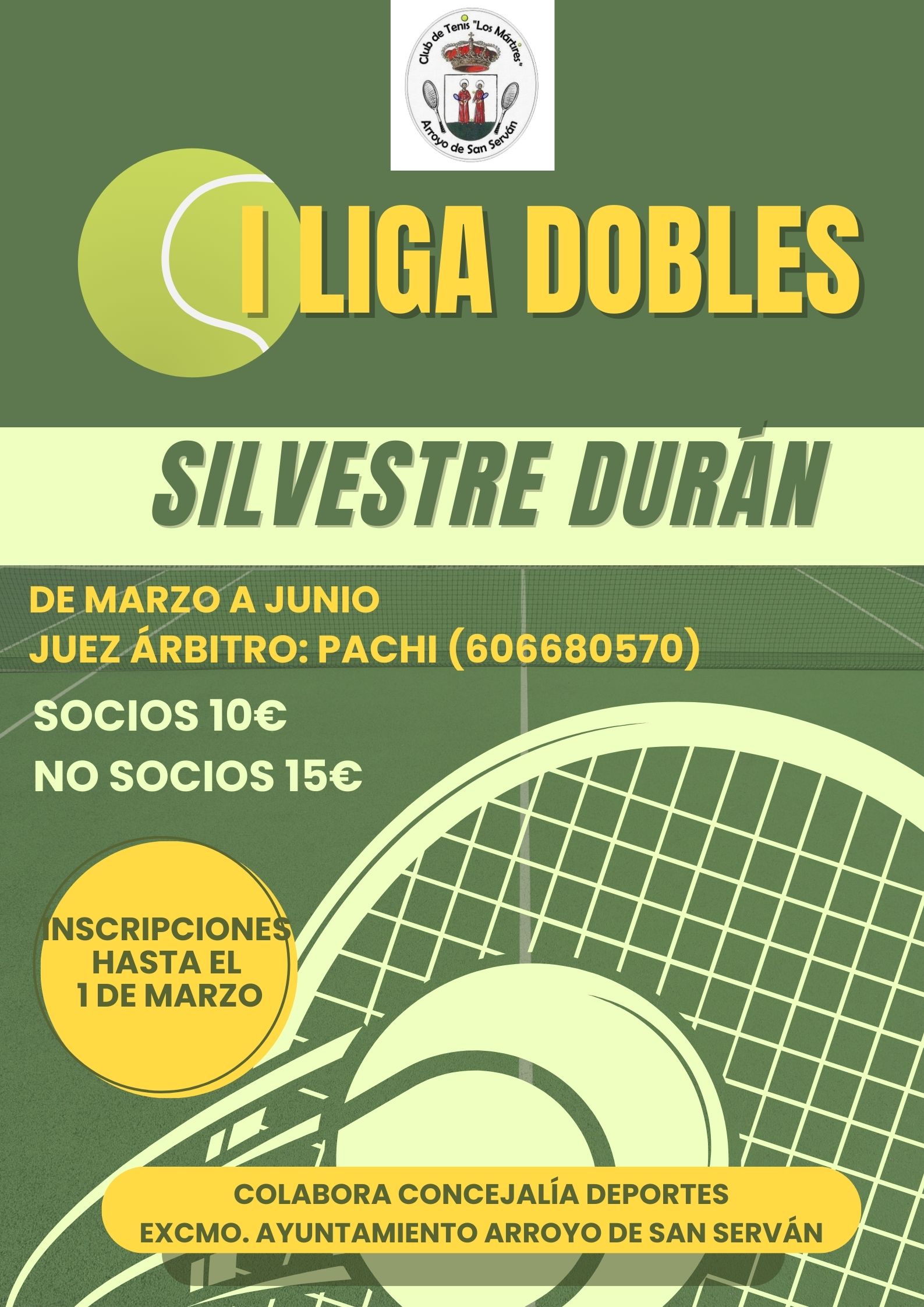 Club de Tenis "Los Mártires"
Arroyo de San Serván

I LIGA DOBLES

SILVESTRE DURÁN

DE MARZO A JUNIO
JUEZ ÁRBITRO: PACHI (606680570)

SOCIOS 10€
NO SOCIOS 15€

INSCRIPCIONES
HASTA EL
1 DE MARZO

COLABORA CONCEJALÍA DEPORTES
EXCMO. AYUNTAMIENTO ARROYO DE SAN SERVÁN